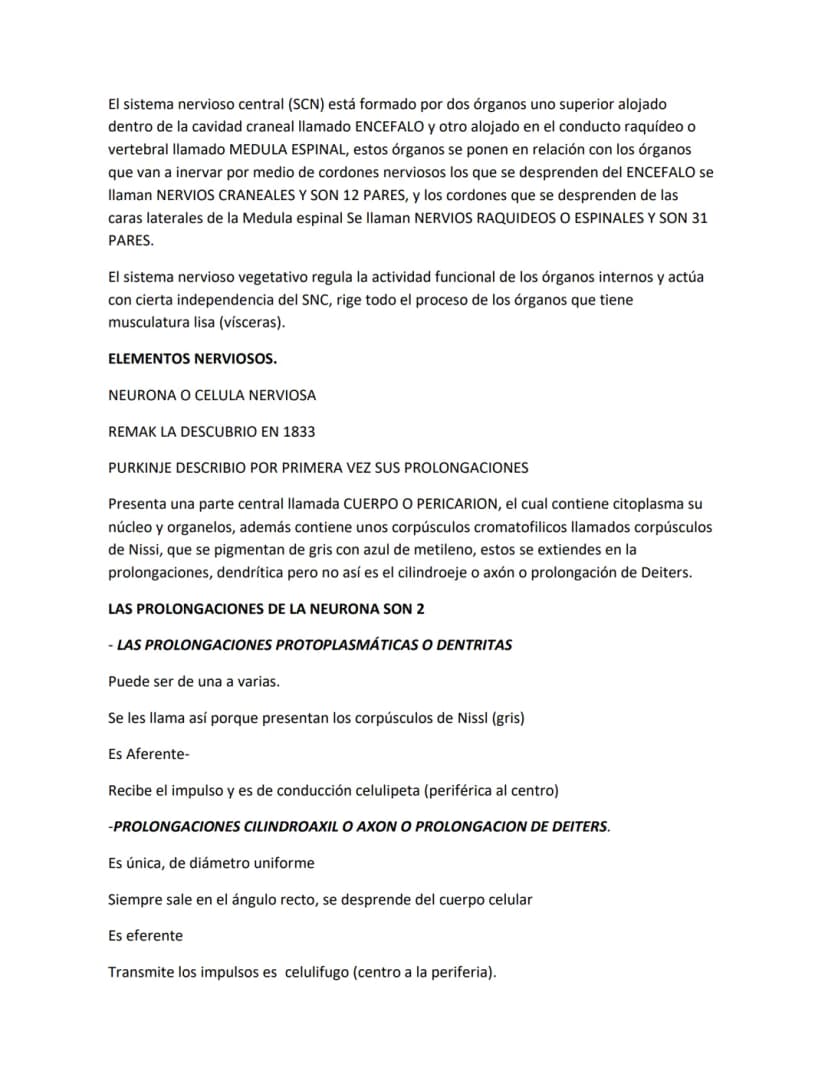 El sistema nervioso central (SCN) está formado por dos órganos uno superior alojado dentro de la cavidad craneal llamado ENCEFALO y otro alojado en el conducto raquídeo o vertebral llamado MEDULA ESPINAL, estos órganos se ponen en relación con los órganos que van a inervar por medio de cordones nerviosos los que se desprenden del ENCEFALO se llaman NERVIOS CRANEALES Y SON 12 PARES, y los cordones que se desprenden de las caras laterales de la Medula espinal Se llaman NERVIOS RAQUIDEOS O ESPINALES Y SON 31 PARES.

El sistema nervioso vegetativo regula la actividad funcional de los órganos internos y actúa con cierta independencia del SNC, rige todo el proceso de los órganos que tiene musculatura lisa (vísceras).

ELEMENTOS NERVIOSOS.

NEURONA O CELULA NERVIOSA

REMAK LA DESCUBRIO EN 1833

PURKINJE DESCRIBIO POR PRIMERA VEZ SUS PROLONGACIONES

Presenta una parte central llamada CUERPO O PERICARION, el cual contiene citoplasma su núcleo y organelos, además contiene unos corpúsculos cromatofilicos llamados corpúsculos de Nissi, que se pigmentan de gris con azul de metileno, estos se extiendes en la prolongaciones, dendrítica pero no así es el cilindroeje o axón o prolongación de Deiters.

LAS PROLONGACIONES DE LA NEURONA SON 2

- LAS PROLONGACIONES PROTOPLASMÁTICAS O DENTRITAS

Puede ser de una a varias.

Se les llama así porque presentan los corpúsculos de Nissl (gris)

Es Aferente-

Recibe el impulso y es de conducción celulipeta (periférica al centro)

-PROLONGACIONES CILINDROAXIL O AXON O PROLONGACION DE DEITERS.

Es única, de diámetro uniforme

Siempre sale en el ángulo recto, se desprende del cuerpo celular

Es eferente

Transmite los impulsos es celulifugo (centro a la periferia).